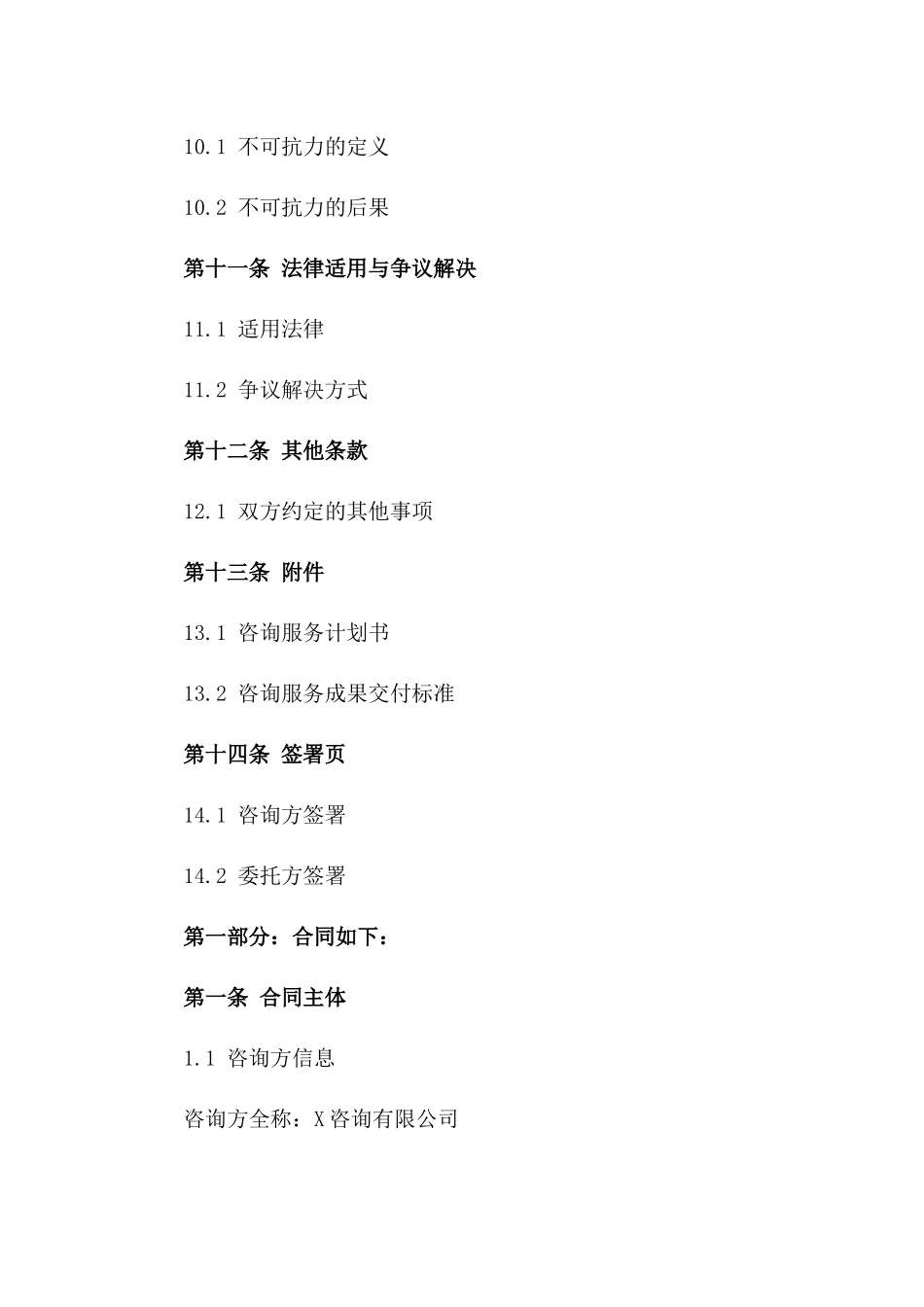 10.1 不可抗力的定义

10.2 不可抗力的后果

第十一条 法律适用与争议解决

11.1 适用法律

11.2 争议解决方式

第十二条 其他条款

12.1 双方约定的其他事项

第十三条 附件

13.1 咨询服务计划书

13.2 咨询服务成果交付标准

第十四条 签署页

14.1 咨询方签署

14.2 委托方签署

第一部分：合同如下：

第一条 合同主体

1.1 咨询方信息

咨询方全称：X咨询有限公司